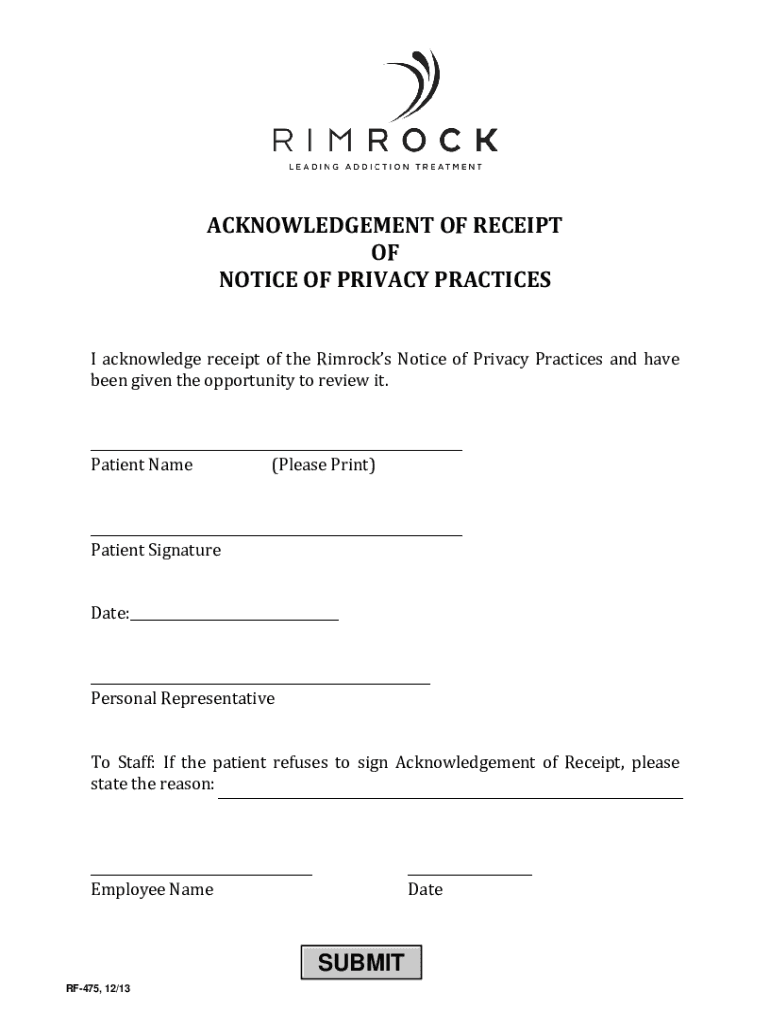 RIMROCK
LEADING ADDICTION TREATMENT

ACKNOWLEDGEMENT OF RECEIPT
OF
NOTICE OF PRIVACY PRACTICES

I acknowledge receipt of the Rimrock's Notice of Privacy Practices and have been given the opportunity to review it.

Patient Name (Please Print)

Patient Signature

Date:

Personal Representative

To Staff: If the patient refuses to sign Acknowledgement of Receipt, please state the reason:

Employee Name

Date

SUBMIT

RF-475, 12/13